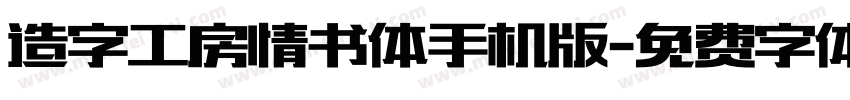 造字工房情书体手机版-免费字体